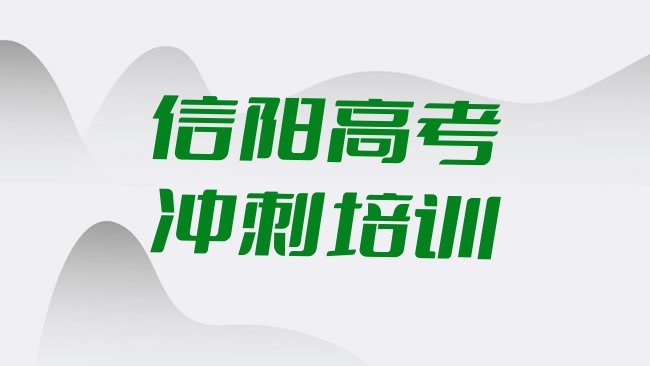 信阳高考
冲刺培训